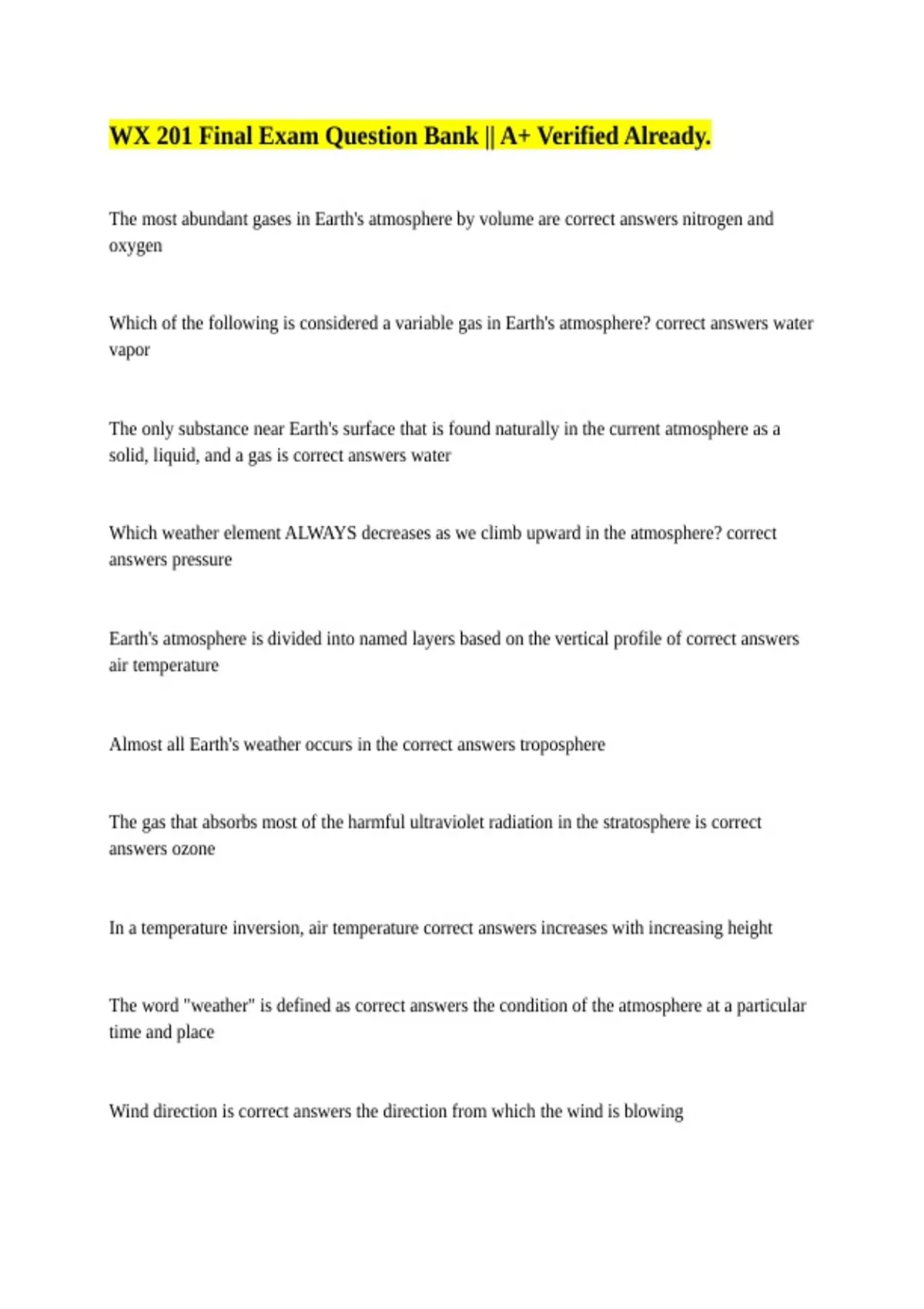 WX 201 Final Exam Question Bank || A+ Verified Already.

The most abundant gases in Earth's atmosphere by volume are correct answers nitrogen and oxygen

Which of the following is considered a variable gas in Earth's atmosphere? correct answers water vapor

The only substance near Earth's surface that is found naturally in the current atmosphere as a solid, liquid, and a gas is correct answers water

Which weather element ALWAYS decreases as we climb upward in the atmosphere? correct answers pressure

Earth's atmosphere is divided into named layers based on the vertical profile of correct answers air temperature

Almost all Earth's weather occurs in the correct answers troposphere

The gas that absorbs most of the harmful ultraviolet radiation in the stratosphere is correct answers ozone

In a temperature inversion, air temperature correct answers increases with increasing height

The word "weather" is defined as correct answers the condition of the atmosphere at a particular time and place

Wind direction is correct answers the direction from which the wind is blowing